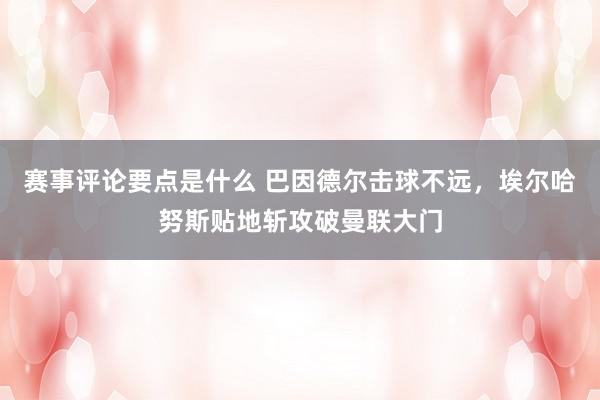 赛事评论要点是什么 巴因德尔击球不远，埃尔哈努斯贴地斩攻破曼联大门